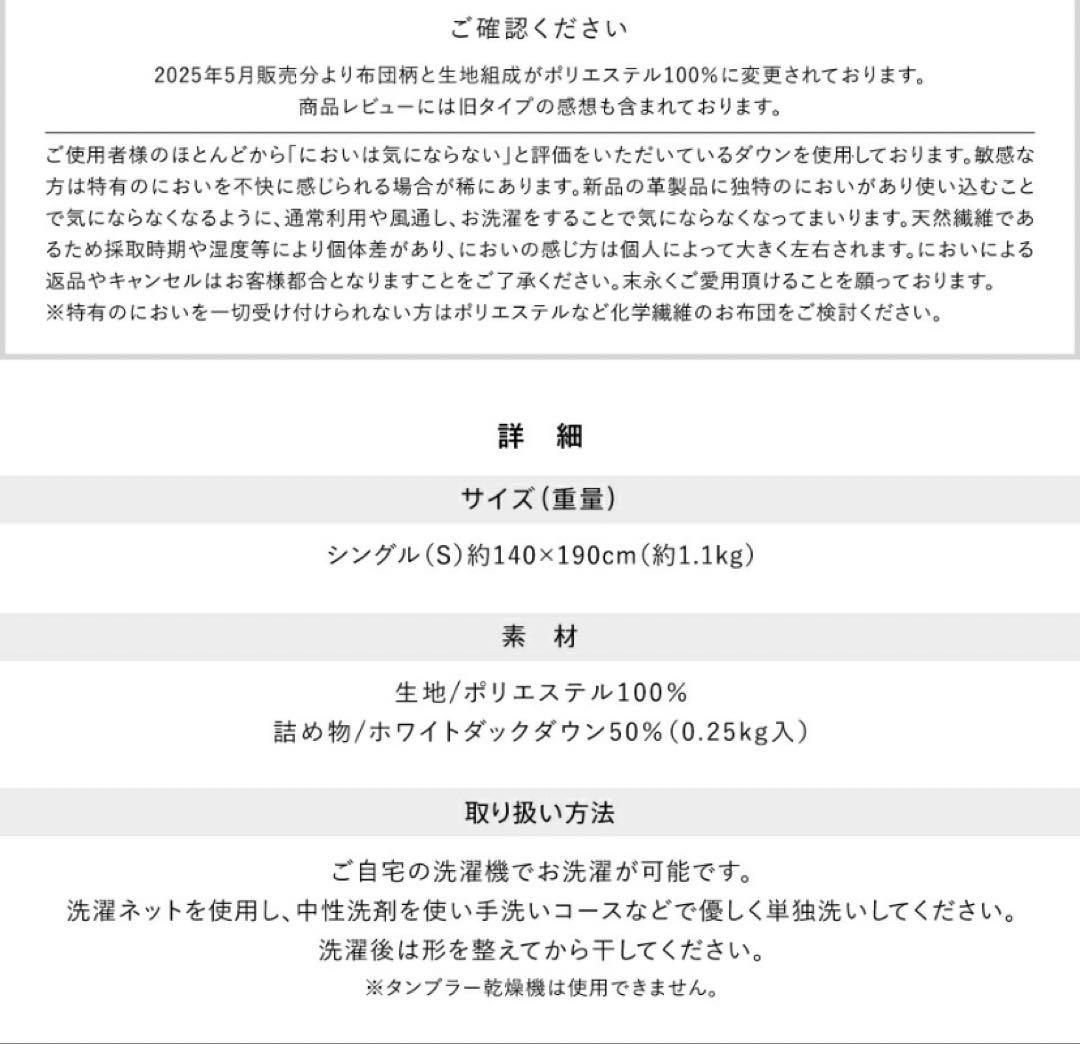 ご確認ください

2025年5月販売分より布団柄と生地組成がポリエステル100%に変更されております。
商品レビューには旧タイプの感想も含まれております。

ご使用者様のほとんどから「においは気にならない」と評価をいただいているダウンを使用しております。敏感な方は特有のにおいを不快に感じられる場合が稀にあります。新品の革製品に独特のにおいがあり使い込むことで気にならなくなるように、通常利用や風通し、お洗濯をすることで気にならなくなってまいります。天然繊維であるため採取時期や湿度等により個体差があり、においの感じ方は個人によって大きく左右されます。においによる返品やキャンセルはお客様都合となりますことをご了承ください。末永くご愛用頂けることを願っております。
※特有のにおいを一切受け付けられない方はポリエステルなど化学繊維のお布団をご検討ください。

詳　細

サイズ(重量)

シングル(S)約140×190cm(約1.1kg)

素　材

生地/ポリエステル100%
詰め物/ホワイトダックダウン50%(0.25kg入)

取り扱い方法

ご自宅の洗濯機でお洗濯が可能です。
洗濯ネットを使用し、中性洗剤を使い手洗いコースなどで優しく単独洗いしてください。
洗濯後は形を整えてから干してください。
※タンブラー乾燥機は使用できません。